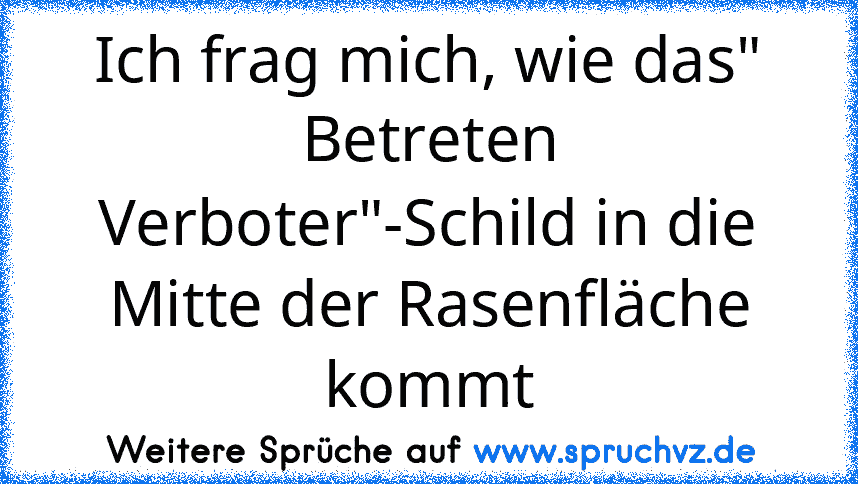 Ich frag mich, wie das" Betreten Verboter"-Schild in die Mitte der Rasenfläche kommt

Weitere Sprüche auf www.spruchvz.de